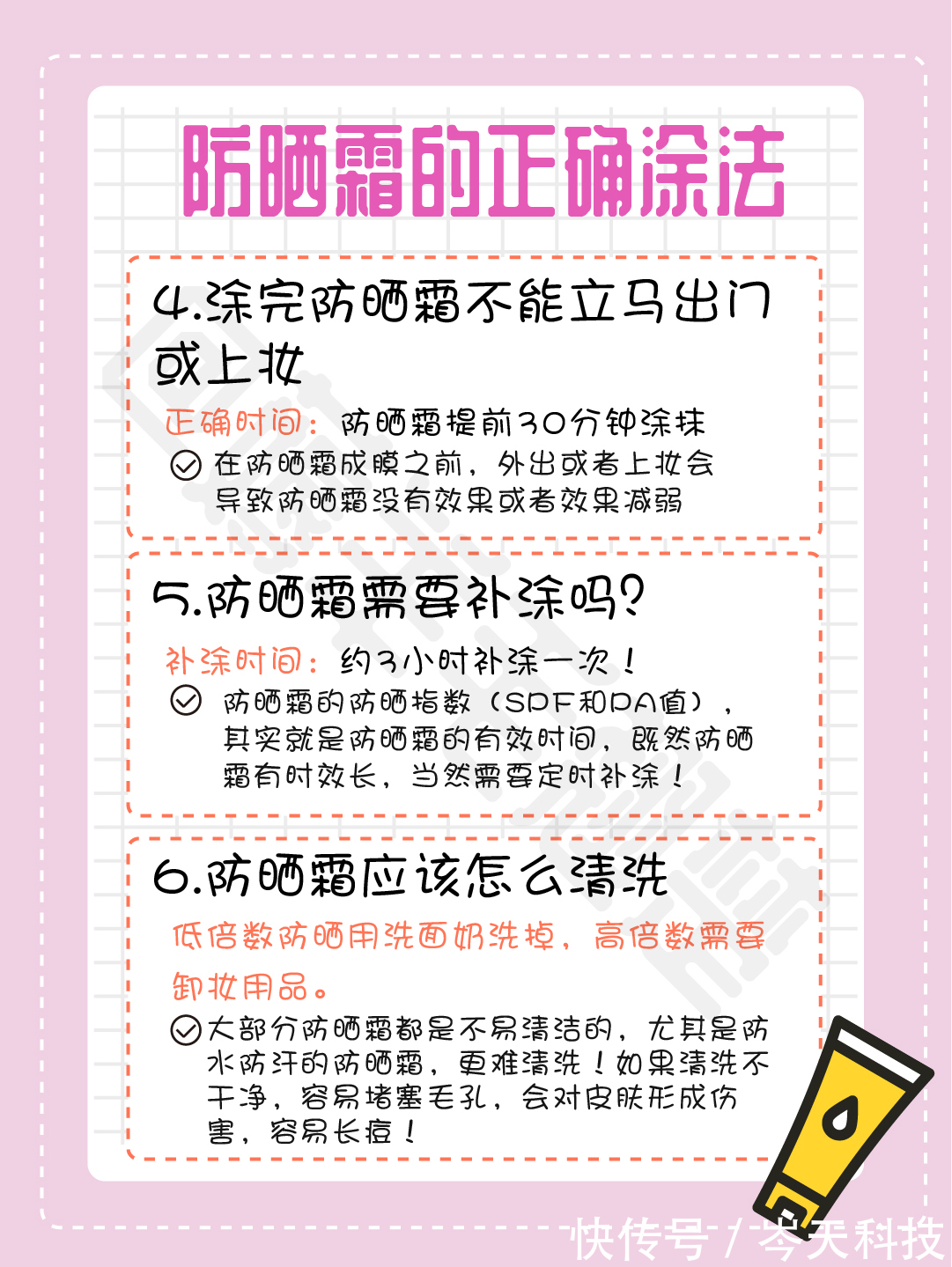 防晒霜的正确涂法

4.涂完防晒霜不能立马出门或上妆

正确时间：防晒霜提前30分钟涂抹

在防晒霜成膜之前，外出或者上妆会导致防晒霜没有效果或者效果减弱

5.防晒霜需要补涂吗？

补涂时间：约3小时补涂一次！

防晒霜的防晒指数（SPF和PA值），其实就是防晒霜的有效时间，既然防晒霜有时效长，当然需要定时补涂！

6.防晒霜应该怎么清洗

低倍数防晒用洗面奶洗掉，高倍数需要卸妆用品。

大部分防晒霜都是不易清洁的，尤其是防水防汗的防晒霜，更难清洗！如果清洗不干净，容易堵塞毛孔，会对皮肤形成伤害，容易长痘！

快传号 / 岑天科技